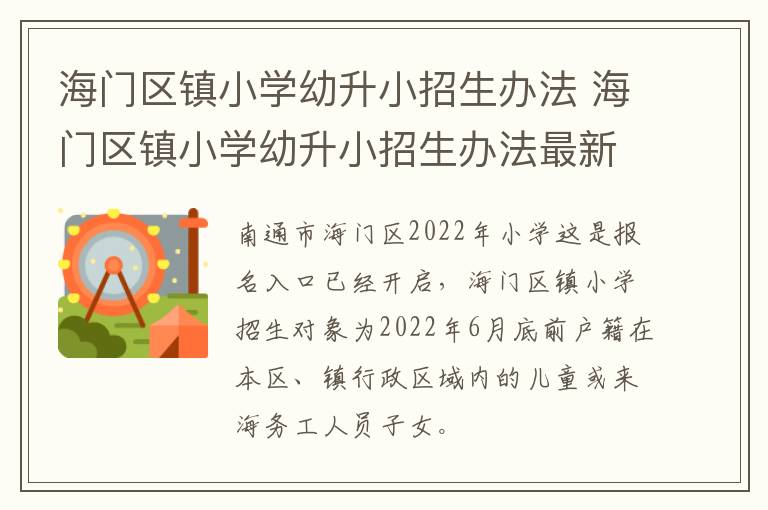 海门区镇小学幼升小招生办法 海门区镇小学幼升小招生办法最新

南通市海门区2022年小学这是报名入口已经开启，海门区镇小学招生对象为2022年6月底前户籍在本区、镇行政区域内的儿童或来海务工人员子女。